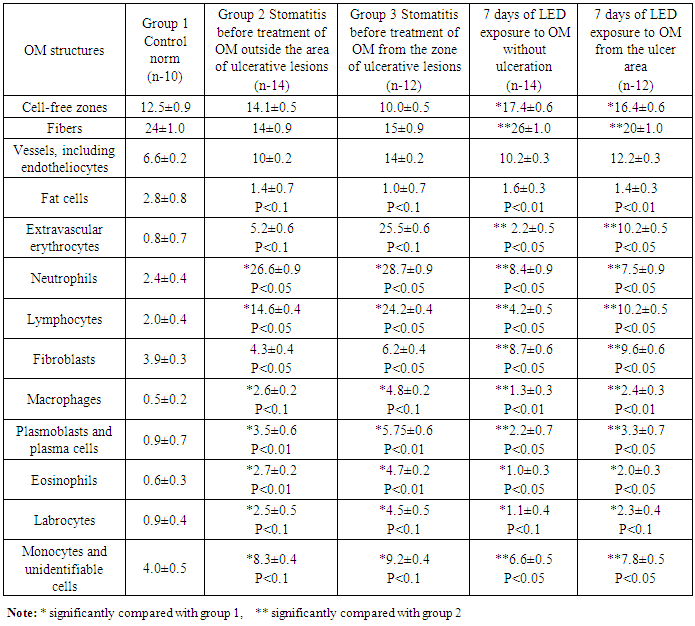 | OM structures | Group 1 Control norm (n-10) | Group 2 Stomatitis before treatment of OM outside the area of ulcerative lesions (n-14) | Group 3 Stomatitis before treatment of OM from the zone of ulcerative lesions (n-12) | 7 days of LED exposure to OM without ulceration (n-14) | 7 days of LED exposure to OM from the ulcer area (n-12) |
|---|---|---|---|---|---|
| Cell-free zones | 12.5±0.9 | 14.1±0.5 | 10.0±0.5 | *17.4±0.6 | *16.4±0.6 |
| Fibers | 24±1.0 | 14±0.9 | 15±0.9 | **26±1.0 | **20±1.0 |
| Vessels, including endotheliocytes | 6.6±0.2 | 10±0.2 | 14±0.2 | 10.2±0.3 | 12.2±0.3 |
| Fat cells | 2.8±0.8 | 1.4±0.7 P<0.1 | 1.0±0.7 P<0.1 | 1.6±0.3 P<0.01 | 1.4±0.3 P<0.01 |
| Extravascular erythrocytes | 0.8±0.7 | 5.2±0.6 P<0.1 | 25.5±0.6 P<0.1 | ** 2.2±0.5 P<0.05 | **10.2±0.5 P<0.05 |
| Neutrophils | 2.4±0.4 | *26.6±0.9 P<0.05 | *28.7±0.9 P<0.05 | **8.4±0.9 P<0.05 | **7.5±0.9 P<0.05 |
| Lymphocytes | 2.0±0.4 | *14.6±0.4 P<0.05 | *24.2±0.4 P<0.05 | **4.2±0.5 P<0.05 | **10.2±0.5 P<0.05 |
| Fibroblasts | 3.9±0.3 | 4.3±0.4 P<0.05 | 6.2±0.4 P<0.05 | **8.7±0.6 P<0.05 | **9.6±0.6 P<0.05 |
| Macrophages | 0.5±0.2 | *2.6±0.2 P<0.1 | *4.8±0.2 P<0.1 | **1.3±0.3 P<0.01 | **2.4±0.3 P<0.01 |
| Plasmoblasts and plasma cells | 0.9±0.7 | *3.5±0.6 P<0.01 | *5.75±0.6 P<0.01 | **2.2±0.7 P<0.05 | **3.3±0.7 P<0.05 |
| Eosinophils | 0.6±0.3 | *2.7±0.2 P<0.01 | *4.7±0.2 P<0.01 | *1.0±0.3 P<0.05 | *2.0±0.3 P<0.05 |
| Labrocytes | 0.9±0.4 | *2.5±0.5 P<0.1 | *4.5±0.5 P<0.1 | *1.1±0.4 P<0.1 | *2.3±0.4 P<0.1 |
| Monocytes and unidentifiable cells | 4.0±0.5 | *8.3±0.4 P<0.1 | *9.2±0.4 P<0.1 | **6.6±0.5 P<0.05 | **7.8±0.5 P<0.05 |

Note: * significantly compared with group 1, ** significantly compared with group 2